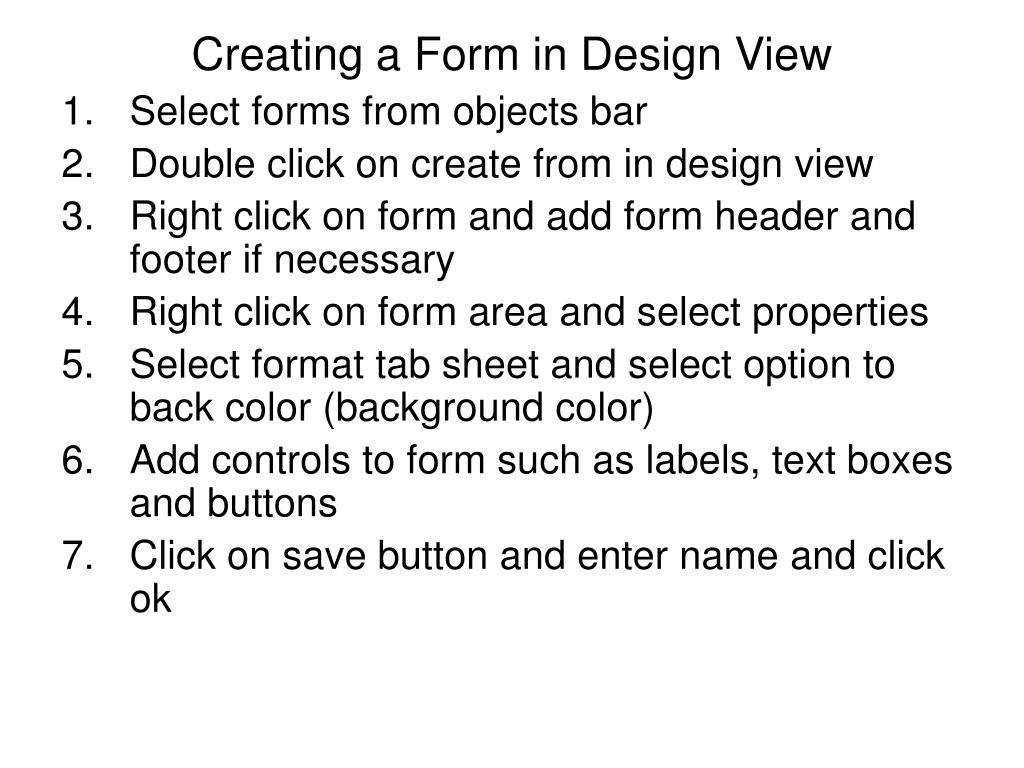 Creating a Form in Design View

1. Select forms from objects bar
2. Double click on create from in design view
3. Right click on form and add form header and footer if necessary
4. Right click on form area and select properties
5. Select format tab sheet and select option to back color (background color)
6. Add controls to form such as labels, text boxes and buttons
7. Click on save button and enter name and click ok